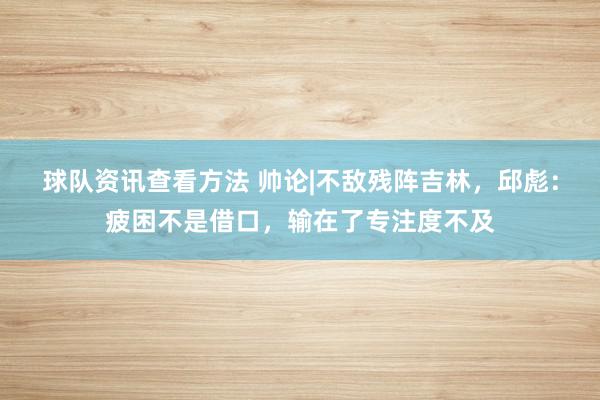 球队资讯查看方法 帅论|不敌残阵吉林，邱彪：疲困不是借口，输在了专注度不及